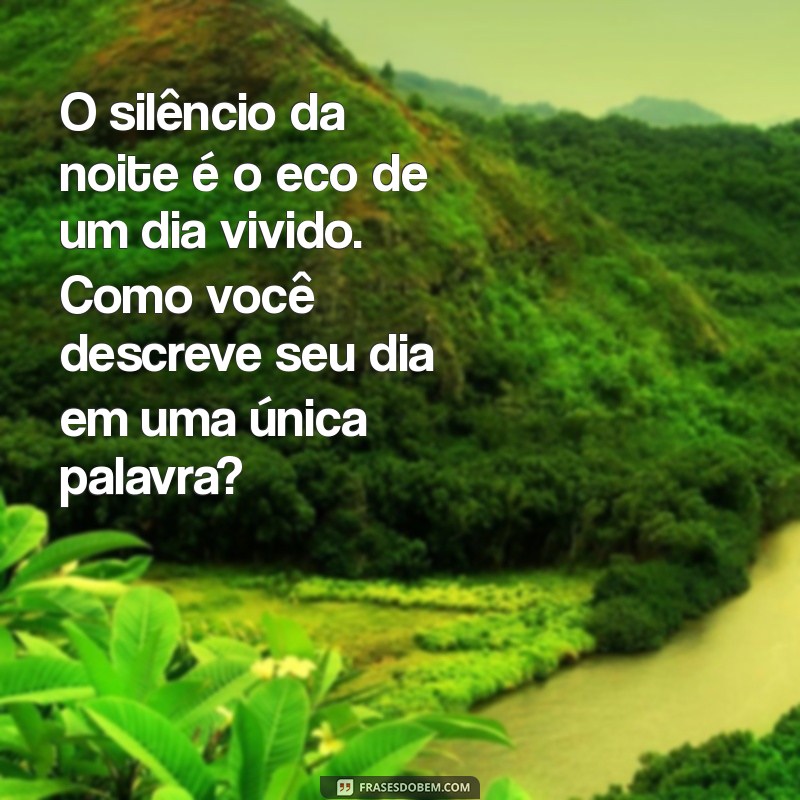 O silêncio da noite é o eco de um dia vivido. Como você descreve seu dia em uma única palavra?

FRASESDOBEM.COM